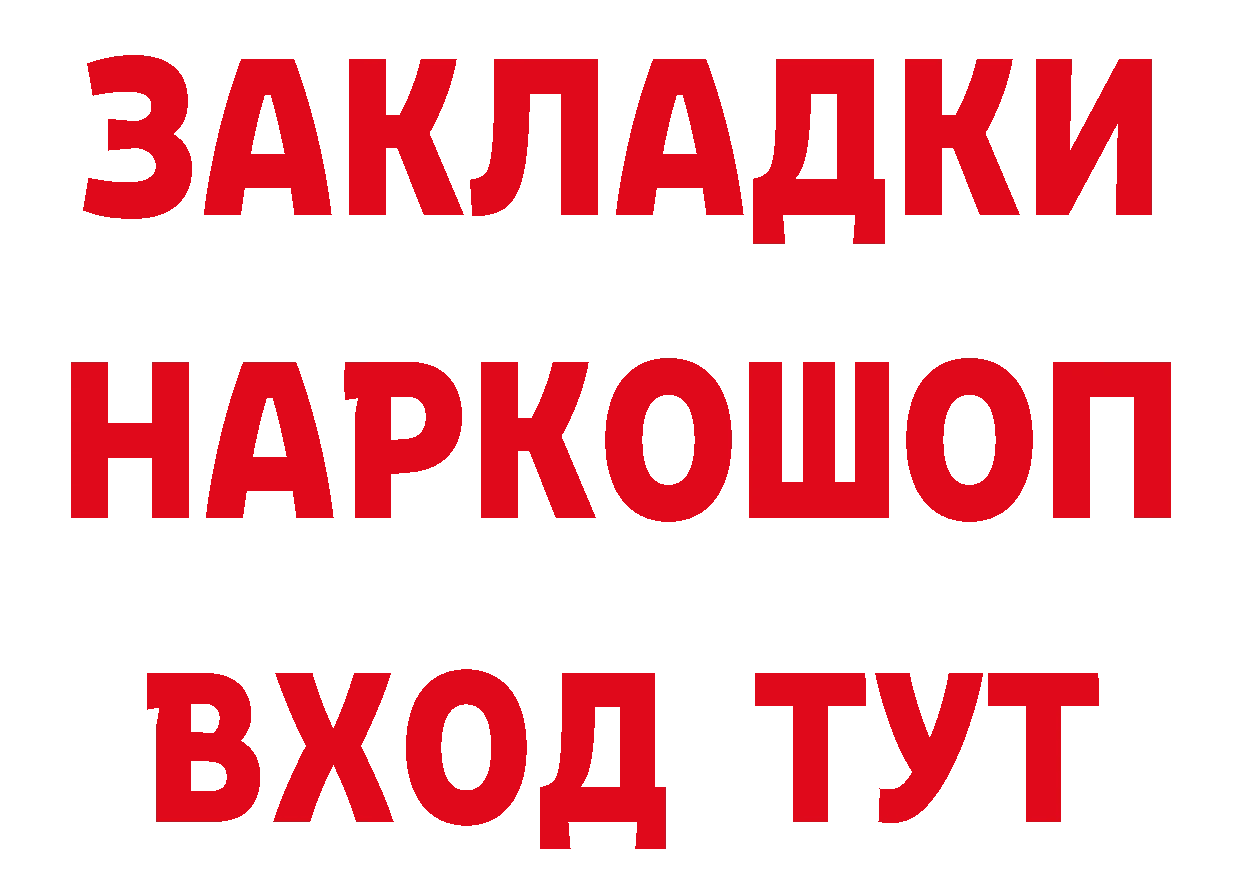 ЗАКЛАДКИ НАРКОШОП ВХОД ТУТ